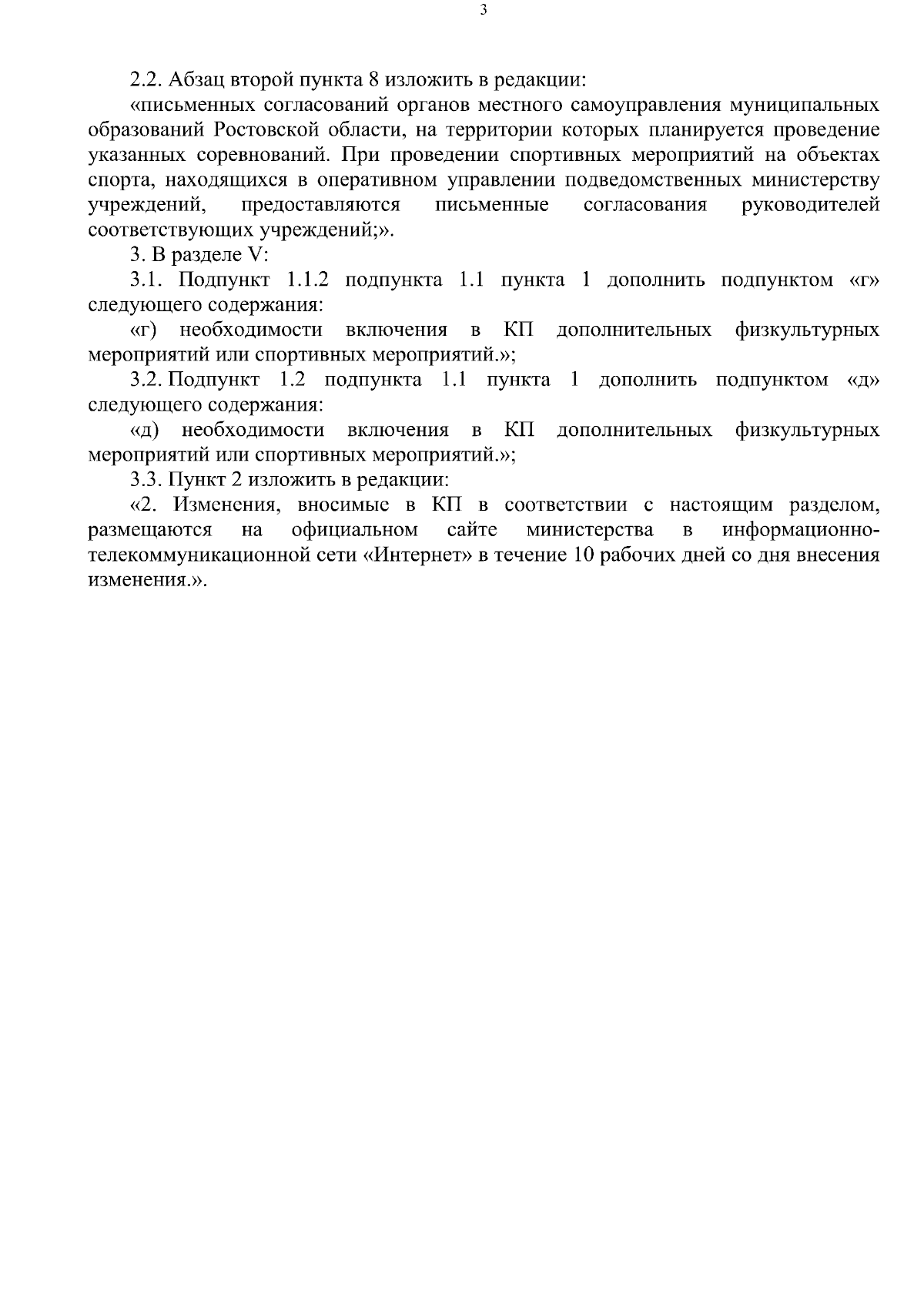 3

2.2. Абзац второй пункта 8 изложить в редакции:

«письменных согласований органов местного самоуправления муниципальных образований Ростовской области, на территории которых планируется проведение указанных соревнований. При проведении спортивных мероприятий на объектах спорта, находящихся в оперативном управлении подведомственных министерству учреждений, предоставляются письменные согласования руководителей соответствующих учреждений;».

3. В разделе V:

3.1. Подпункт 1.1.2 подпункта 1.1 пункта 1 дополнить подпунктом «г» следующего содержания:

«г) необходимости включения в КП дополнительных физкультурных мероприятий или спортивных мероприятий.»;

3.2. Подпункт 1.2 подпункта 1.1 пункта 1 дополнить подпунктом «д» следующего содержания:

«д) необходимости включения в КП дополнительных физкультурных мероприятий или спортивных мероприятий.»;

3.3. Пункт 2 изложить в редакции:

«2. Изменения, вносимые в КП в соответствии с настоящим разделом, размещаются на официальном сайте министерства в информационно-телекоммуникационной сети «Интернет» в течение 10 рабочих дней со дня внесения изменения.».